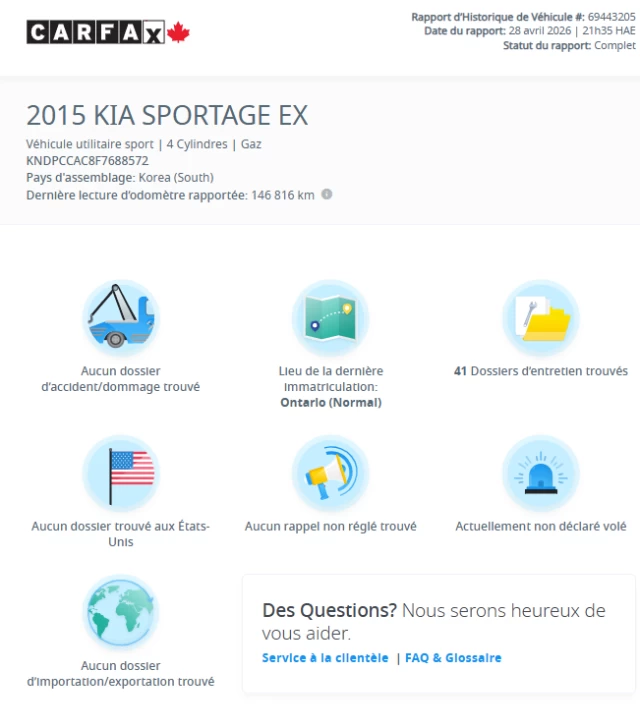 CARFAX

Rapport d'Historique de Véhicule #: 69443205
Date du rapport: 28 avril 2026 | 21h35 HAE
Statut du rapport: Complet

2015 KIA SPORTAGE EX

Véhicule utilitaire sport | 4 Cylindres | Gaz
KNDPCCAC8F7688572
Pays d'assemblage: Korea (South)
Dernière lecture d'odomètre rapportée: 146 816 km

Aucun dossier d'accident/dommage trouvé

Lieu de la dernière immatriculation: Ontario (Normal)

41 Dossiers d'entretien trouvés

Aucun dossier trouvé aux États-Unis

Aucun rappel non réglé trouvé

Actuellement non déclaré volé

Aucun dossier d'importation/exportation trouvé

Des Questions? Nous serons heureux de vous aider.

Service à la clientèle | FAQ & Glossaire